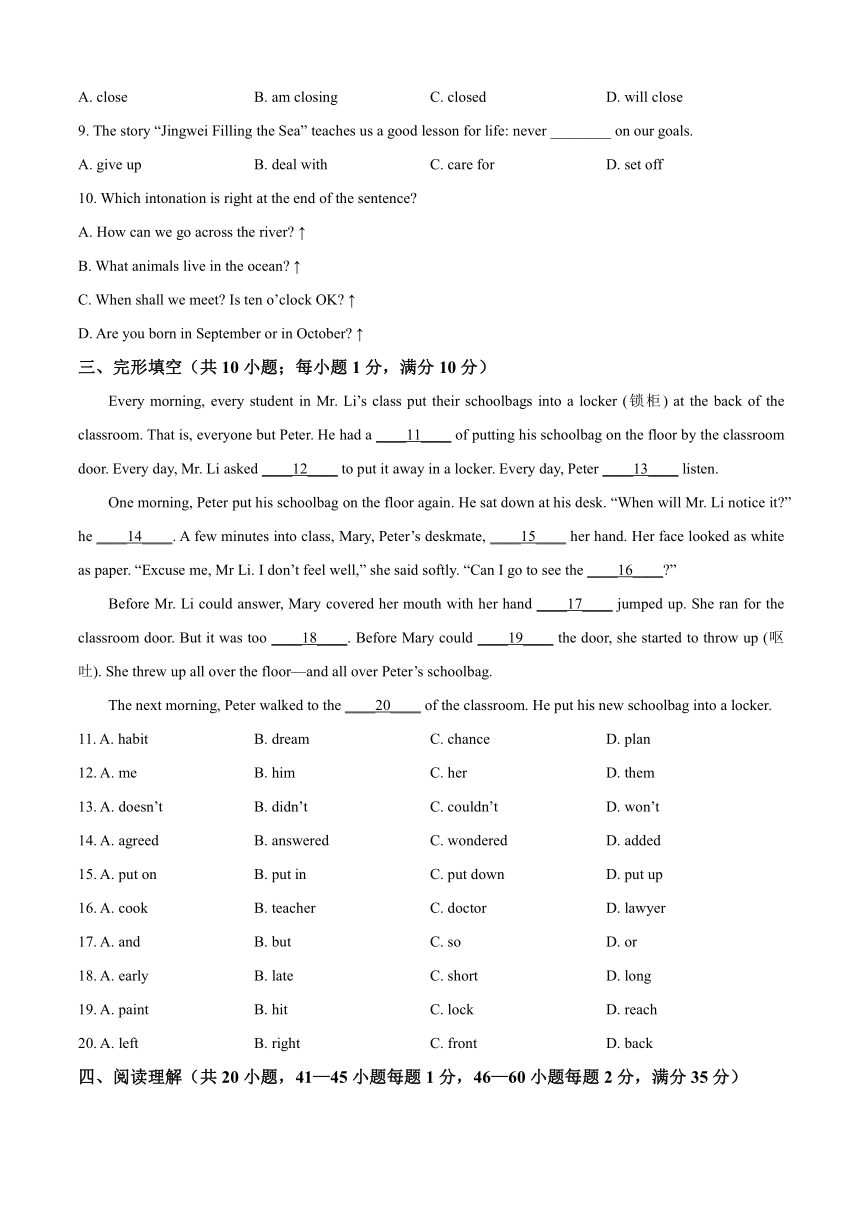 A. close B. am closing C. closed D. will close

9. The story “Jingwei Filling the Sea” teaches us a good lesson for life: never ________ on our goals.

A. give up B. deal with C. care for D. set off

10. Which intonation is right at the end of the sentence?

A. How can we go across the river? ↑

B. What animals live in the ocean? ↑

C. When shall we meet? Is ten o’clock OK? ↑

D. Are you born in September or in October? ↑

三、完形填空（共 10 小题；每小题 1 分，满分 10 分）

Every morning, every student in Mr. Li’s class put their schoolbags into a locker (锁柜) at the back of the classroom. That is, everyone but Peter. He had a ____11____ of putting his schoolbag on the floor by the classroom door. Every day, Mr. Li asked ____12____ to put it away in a locker. Every day, Peter ____13____ listen.

One morning, Peter put his schoolbag on the floor again. He sat down at his desk. “When will Mr. Li notice it?” he ____14____. A few minutes into class, Mary, Peter’s deskmate, ____15____ her hand. Her face looked as white as paper. “Excuse me, Mr Li. I don’t feel well,” she said softly. “Can I go to see the ____16____?”

Before Mr. Li could answer, Mary covered her mouth with her hand ____17____ jumped up. She ran for the classroom door. But it was too ____18____. Before Mary could ____19____ the door, she started to throw up (呕吐). She threw up all over the floor—and all over Peter’s schoolbag.

The next morning, Peter walked to the ____20____ of the classroom. He put his new schoolbag into a locker.

11. A. habit B. dream C. chance D. plan

12. A. me B. him C. her D. them

13. A. doesn’t B. didn’t C. couldn’t D. won’t

14. A. agreed B. answered C. wondered D. added

15. A. put on B. put in C. put down D. put up

16. A. cook B. teacher C. doctor D. lawyer

17. A. and B. but C. so D. or

18. A. early B. late C. short D. long

19. A. paint B. hit C. lock D. reach

20. A. left B. right C. front D. back

四、阅读理解（共 20 小题，41—45 小题每题 1 分，46—60 小题每题 2 分，满分 35 分）